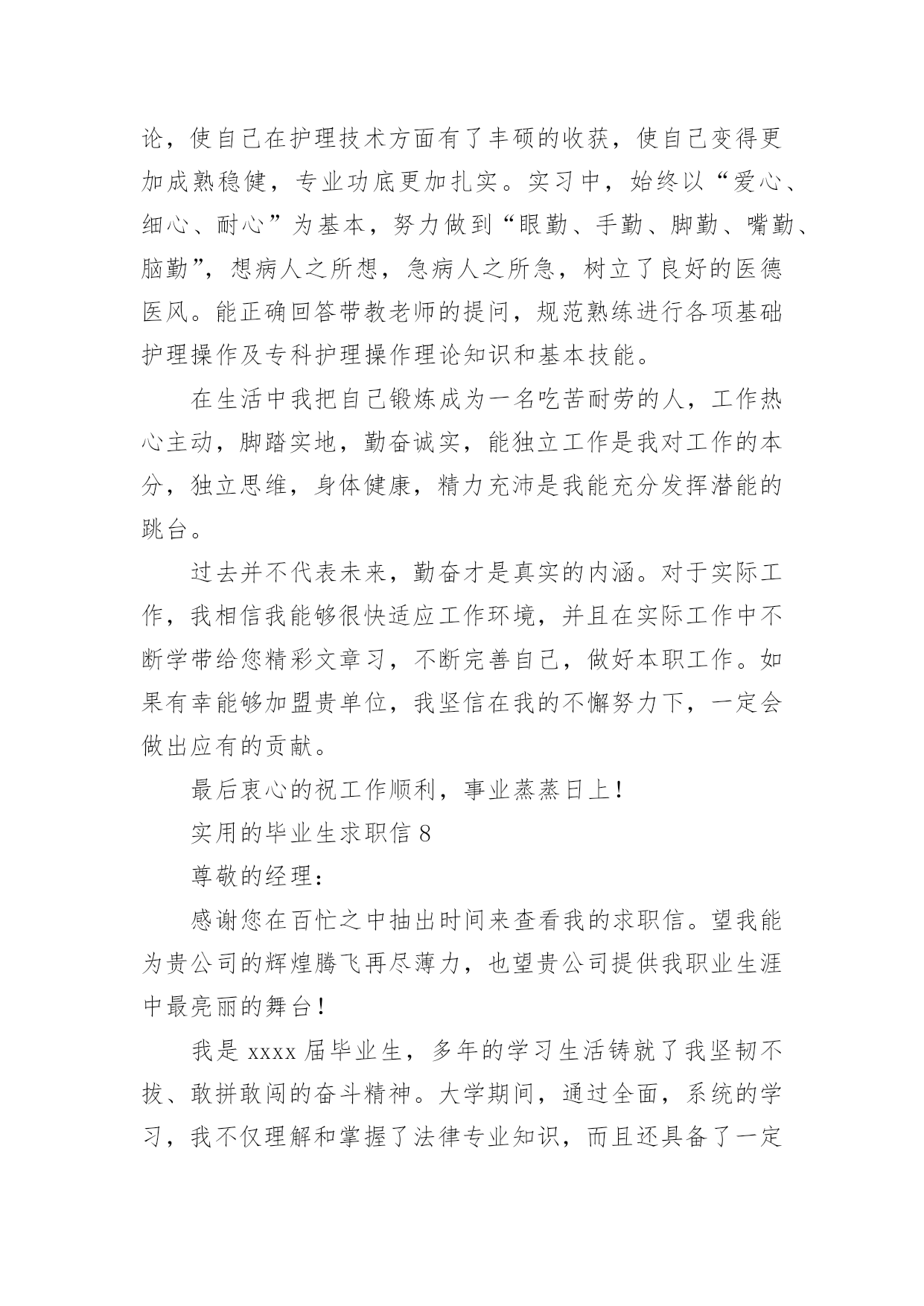 论，使自己在护理技术方面有了丰硕的收获，使自己变得更加成熟稳健，专业功底更加扎实。实习中，始终以“爱心、细心、耐心”为基本，努力做到“眼勤、手勤、脚勤、嘴勤、脑勤”，想病人之所想，急病人之所急，树立了良好的医德医风。能正确回答带教老师的提问，规范熟练进行各项基础护理操作及专科护理操作理论知识和基本技能。

在生活中我把自己锻炼成为一名吃苦耐劳的人，工作热心主动，脚踏实地，勤奋诚实，能独立工作是我对工作的本分，独立思维，身体健康，精力充沛是我能充分发挥潜能的跳台。

过去并不代表未来，勤奋才是真实的内涵。对于实际工作，我相信我能够很快适应工作环境，并且在实际工作中不断学带给您精彩文章习，不断完善自己，做好本职工作。如果有幸能够加盟贵单位，我坚信在我的不懈努力下，一定会做出应有的贡献。

最后衷心的祝工作顺利，事业蒸蒸日上！

实用的毕业生求职信 8

尊敬的经理：

感谢您在百忙之中抽出时间来查看我的求职信。望我能为贵公司的辉煌腾飞再尽薄力，也望贵公司提供我职业生涯中最亮丽的舞台！

我是 xxxx 届毕业生，多年的学习生活铸就了我坚韧不拔、敢拼敢闯的奋斗精神。大学期间，通过全面，系统的学习，我不仅理解和掌握了法律专业知识，而且还具备了一定